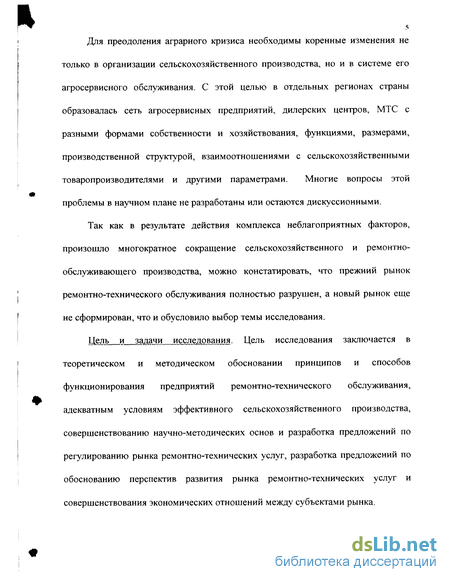 5

Для преодоления аграрного кризиса необходимы коренные изменения не только в организации сельскохозяйственного производства, но и в системе его агросервисного обслуживания. С этой целью в отдельных регионах страны образовалась сеть агросервисных предприятий, дилерских центров, МТС с разными формами собственности и хозяйствования, функциями, размерами, производственной структурой, взаимоотношениями с сельскохозяйственными товаропроизводителями и другими параметрами. Многие вопросы этой проблемы в научном плане не разработаны или остаются дискуссионными.

Так как в результате действия комплекса неблагоприятных факторов, произошло многократное сокращение сельскохозяйственного и ремонтно-обслуживающего производства, можно констатировать, что прежний рынок ремонтно-технического обслуживания полностью разрушен, а новый рынок еще не сформирован, что и обусловило выбор темы исследования.

Цель и задачи исследования. Цель исследования заключается в теоретическом и методическом обосновании принципов и способов функционирования предприятий ремонтно-технического обслуживания, адекватным условиям эффективного сельскохозяйственного производства, совершенствованию научно-методических основ и разработка предложений по регулированию рынка ремонтно-технических услуг, разработка предложений по обоснованию перспектив развития рынка ремонтно-технических услуг и совершенствования экономических отношений между субъектами рынка.

dsLib.net
библиотека диссертаций